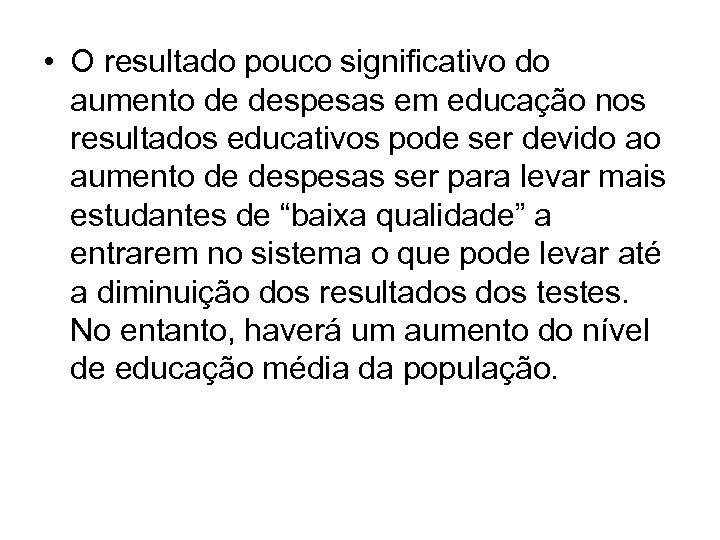 • O resultado pouco significativo do aumento de despesas em educação nos resultados educativos pode ser devido ao aumento de despesas ser para levar mais estudantes de “baixa qualidade” a entrarem no sistema o que pode levar até a diminuição dos resultados dos testes. No entanto, haverá um aumento do nível de educação média da população.